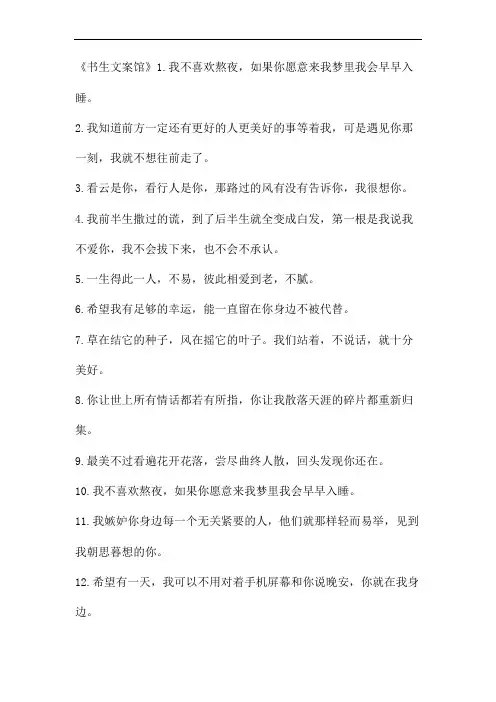 《书生文案馆》1.我不喜欢熬夜，如果你愿意来我梦里我会早早入睡。

2.我知道前方一定还有更好的人更美好的事等着我，可是遇见你那一刻，我就不想往前走了。

3.看云是你，看行人是你，那路过的风有没有告诉你，我很想你。

4.我前半生撒过的谎，到了后半生就全变成白发，第一根是我说我不爱你，我不会拔下来，也不会不承认。

5.一生得此一人，不易，彼此相爱到老，不腻。

6.希望我有足够的幸运，能一直留在你身边不被代替。

7.草在结它的种子，风在摇它的叶子。我们站着，不说话，就十分美好。

8.你让世上所有情话都若有所指，你让我散落天涯的碎片都重新归集。

9.最美不过看遍花开花落，尝尽曲终人散，回头发现你还在。

10.我不喜欢熬夜，如果你愿意来我梦里我会早早入睡。

11.我嫉妒你身边每一个无关紧要的人，他们就那样轻而易举，见到我朝思暮想的你。

12.希望有一天，我可以不用对着手机屏幕和你说晚安，你就在我身边。